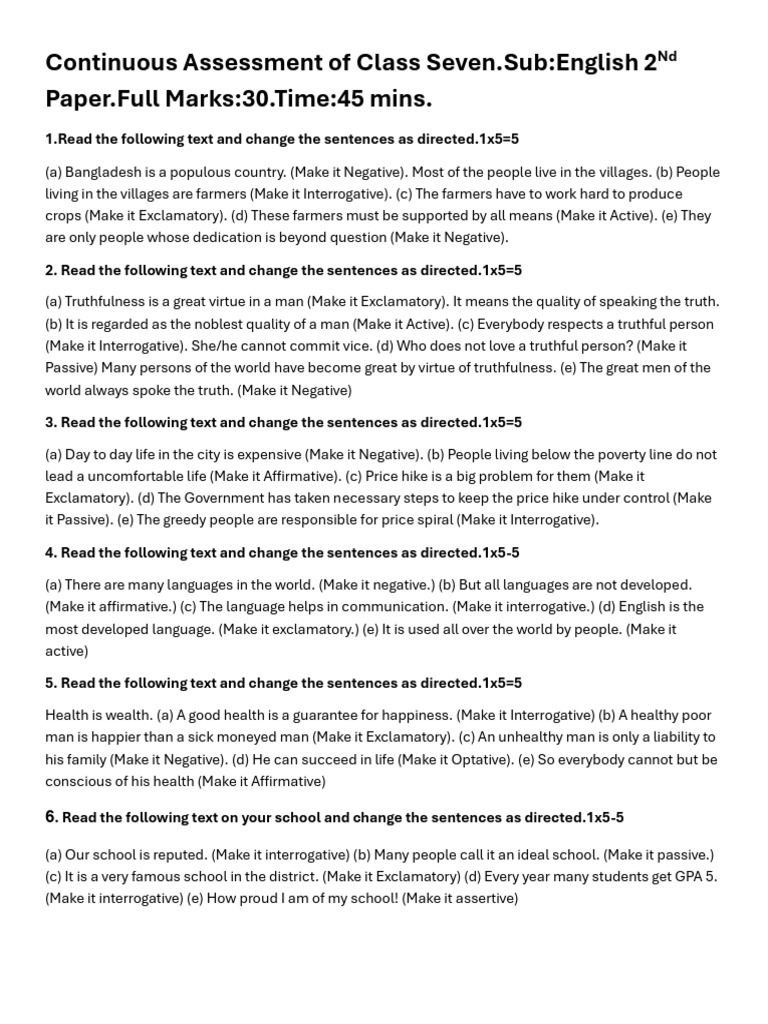 Continuous Assessment of Class Seven.Sub:English 2$^{Nd}$ Paper.Full Marks:30.Time:45 mins.

1.Read the following text and change the sentences as directed.1x5=5

(a) Bangladesh is a populous country. (Make it Negative). Most of the people live in the villages. (b) People living in the villages are farmers (Make it Interrogative). (c) The farmers have to work hard to produce crops (Make it Exclamatory). (d) These farmers must be supported by all means (Make it Active). (e) They are only people whose dedication is beyond question (Make it Negative).

2. Read the following text and change the sentences as directed.1x5=5

(a) Truthfulness is a great virtue in a man (Make it Exclamatory). It means the quality of speaking the truth. (b) It is regarded as the noblest quality of a man (Make it Active). (c) Everybody respects a truthful person (Make it Interrogative). She/he cannot commit vice. (d) Who does not love a truthful person? (Make it Passive) Many persons of the world have become great by virtue of truthfulness. (e) The great men of the world always spoke the truth. (Make it Negative)

3. Read the following text and change the sentences as directed.1x5=5

(a) Day to day life in the city is expensive (Make it Negative). (b) People living below the poverty line do not lead a uncomfortable life (Make it Affirmative). (c) Price hike is a big problem for them (Make it Exclamatory). (d) The Government has taken necessary steps to keep the price hike under control (Make it Passive). (e) The greedy people are responsible for price spiral (Make it Interrogative).

4. Read the following text and change the sentences as directed.1x5-5

(a) There are many languages in the world. (Make it negative.) (b) But all languages are not developed. (Make it affirmative.) (c) The language helps in communication. (Make it interrogative.) (d) English is the most developed language. (Make it exclamatory.) (e) It is used all over the world by people. (Make it active)

5. Read the following text and change the sentences as directed.1x5=5

Health is wealth. (a) A good health is a guarantee for happiness. (Make it Interrogative) (b) A healthy poor man is happier than a sick moneyed man (Make it Exclamatory). (c) An unhealthy man is only a liability to his family (Make it Negative). (d) He can succeed in life (Make it Optative). (e) So everybody cannot but be conscious of his health (Make it Affirmative)

6. Read the following text on your school and change the sentences as directed.1x5-5

(a) Our school is reputed. (Make it interrogative) (b) Many people call it an ideal school. (Make it passive.) (c) It is a very famous school in the district. (Make it Exclamatory) (d) Every year many students get GPA 5. (Make it interrogative) (e) How proud I am of my school! (Make it assertive)